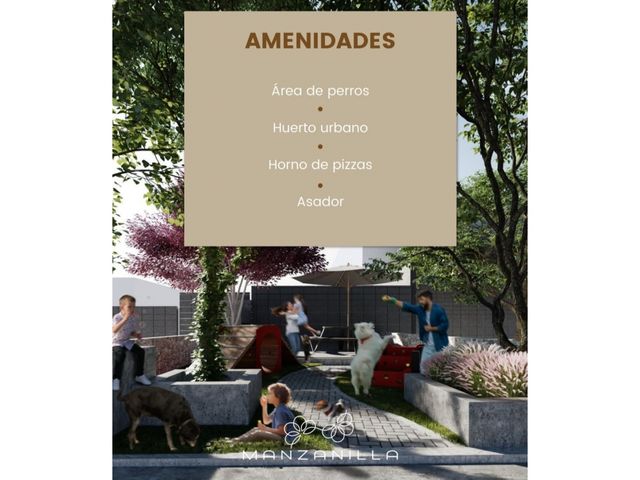 AMENIDADES

Área de perros
•
Huerto urbano
•
Horno de pizzas
•
Asador

MANZANILLA